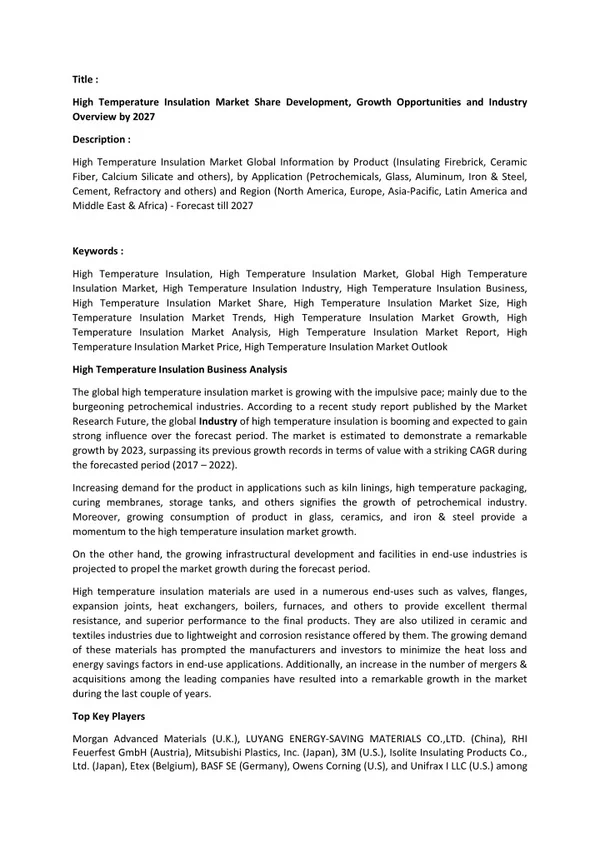 Title :

High Temperature Insulation Market Share Development, Growth Opportunities and Industry Overview by 2027

Description :

High Temperature Insulation Market Global Information by Product (Insulating Firebrick, Ceramic Fiber, Calcium Silicate and others), by Application (Petrochemicals, Glass, Aluminum, Iron & Steel, Cement, Refractory and others) and Region (North America, Europe, Asia-Pacific, Latin America and Middle East & Africa) - Forecast till 2027

Keywords :

High Temperature Insulation, High Temperature Insulation Market, Global High Temperature Insulation Market, High Temperature Insulation Industry, High Temperature Insulation Business, High Temperature Insulation Market Share, High Temperature Insulation Market Size, High Temperature Insulation Market Trends, High Temperature Insulation Market Growth, High Temperature Insulation Market Analysis, High Temperature Insulation Market Report, High Temperature Insulation Market Price, High Temperature Insulation Market Outlook

High Temperature Insulation Business Analysis

The global high temperature insulation market is growing with the impulsive pace; mainly due to the burgeoning petrochemical industries. According to a recent study report published by the Market Research Future, the global Industry of high temperature insulation is booming and expected to gain strong influence over the forecast period. The market is estimated to demonstrate a remarkable growth by 2023, surpassing its previous growth records in terms of value with a striking CAGR during the forecasted period (2017 – 2022).

Increasing demand for the product in applications such as kiln linings, high temperature packaging, curing membranes, storage tanks, and others signifies the growth of petrochemical industry. Moreover, growing consumption of product in glass, ceramics, and iron & steel provide a momentum to the high temperature insulation market growth.

On the other hand, the growing infrastructural development and facilities in end-use industries is projected to propel the market growth during the forecast period.

High temperature insulation materials are used in a numerous end-uses such as valves, flanges, expansion joints, heat exchangers, boilers, furnaces, and others to provide excellent thermal resistance, and superior performance to the final products. They are also utilized in ceramic and textiles industries due to lightweight and corrosion resistance offered by them. The growing demand of these materials has prompted the manufacturers and investors to minimize the heat loss and energy savings factors in end-use applications. Additionally, an increase in the number of mergers & acquisitions among the leading companies have resulted into a remarkable growth in the market during the last couple of years.

Top Key Players

Morgan Advanced Materials (U.K.), LUYANG ENERGY-SAVING MATERIALS CO.,LTD. (China), RHI Feuerfest GmbH (Austria), Mitsubishi Plastics, Inc. (Japan), 3M (U.S.), Isolite Insulating Products Co., Ltd. (Japan), Etex (Belgium), BASF SE (Germany), Owens Corning (U.S), and Unifrax I LLC (U.S.) among